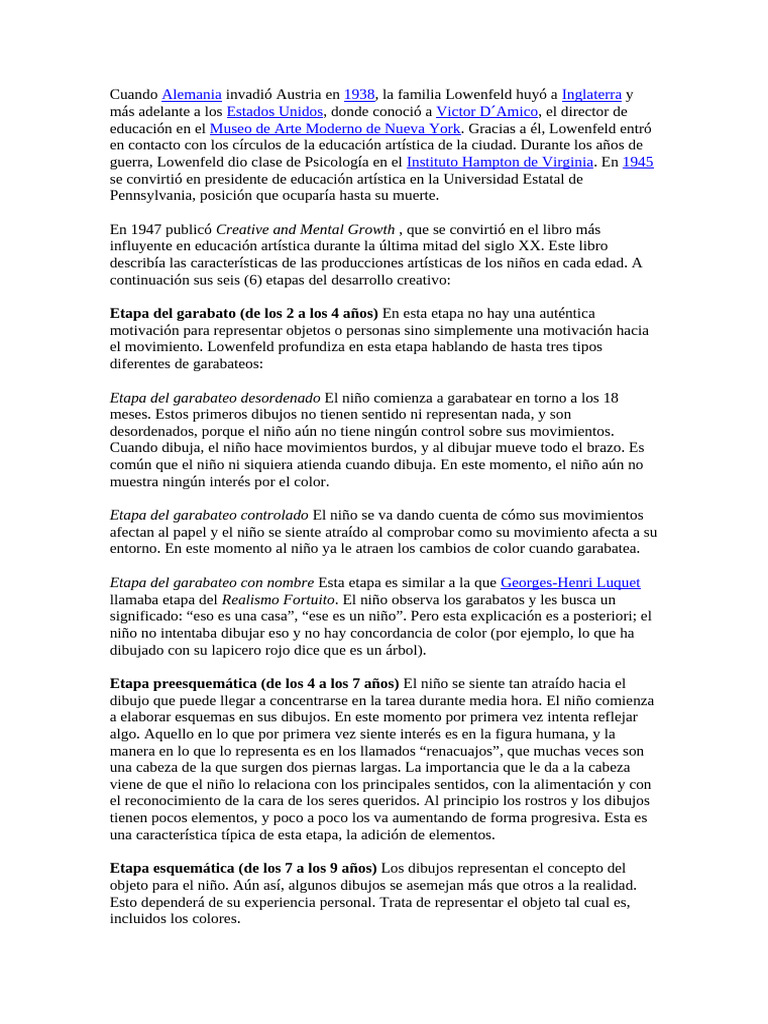 Cuando Alemania invadió Austria en 1938, la familia Lowenfeld huyó a Inglaterra y más adelante a los Estados Unidos, donde conoció a Victor D´Amico, el director de educación en el Museo de Arte Moderno de Nueva York. Gracias a él, Lowenfeld entró en contacto con los círculos de la educación artística de la ciudad. Durante los años de guerra, Lowenfeld dio clase de Psicología en el Instituto Hampton de Virginia. En 1945 se convirtió en presidente de educación artística en la Universidad Estatal de Pennsylvania, posición que ocuparía hasta su muerte.

En 1947 publicó Creative and Mental Growth , que se convirtió en el libro más influyente en educación artística durante la última mitad del siglo XX. Este libro describía las características de las producciones artísticas de los niños en cada edad. A continuación sus seis (6) etapas del desarrollo creativo:

Etapa del garabato (de los 2 a los 4 años) En esta etapa no hay una auténtica motivación para representar objetos o personas sino simplemente una motivación hacia el movimiento. Lowenfeld profundiza en esta etapa hablando de hasta tres tipos diferentes de garabateos:

Etapa del garabateo desordenado El niño comienza a garabatear en torno a los 18 meses. Estos primeros dibujos no tienen sentido ni representan nada, y son desordenados, porque el niño aún no tiene ningún control sobre sus movimientos. Cuando dibuja, el niño hace movimientos burdos, y al dibujar mueve todo el brazo. Es común que el niño ni siquiera atienda cuando dibuja. En este momento, el niño aún no muestra ningún interés por el color.

Etapa del garabateo controlado El niño se va dando cuenta de cómo sus movimientos afectan al papel y el niño se siente atraído al comprobar como su movimiento afecta a su entorno. En este momento al niño ya le atraen los cambios de color cuando garabatea.

Etapa del garabateo con nombre Esta etapa es similar a la que Georges-Henri Luquet llamaba etapa del Realismo Fortuito. El niño observa los garabatos y les busca un significado: “eso es una casa”, “ese es un niño”. Pero esta explicación es a posteriori; el niño no intentaba dibujar eso y no hay concordancia de color (por ejemplo, lo que ha dibujado con su lapicero rojo dice que es un árbol).

Etapa preesquemática (de los 4 a los 7 años) El niño se siente tan atraído hacia el dibujo que puede llegar a concentrarse en la tarea durante media hora. El niño comienza a elaborar esquemas en sus dibujos. En este momento por primera vez intenta reflejar algo. Aquello en lo que por primera vez siente interés es en la figura humana, y la manera en lo que lo representa es en los llamados “renacuajos”, que muchas veces son una cabeza de la que surgen dos piernas largas. La importancia que le da a la cabeza viene de que el niño lo relaciona con los principales sentidos, con la alimentación y con el reconocimiento de la cara de los seres queridos. Al principio los rostros y los dibujos tienen pocos elementos, y poco a poco los va aumentando de forma progresiva. Esta es una característica típica de esta etapa, la adición de elementos.

Etapa esquemática (de los 7 a los 9 años) Los dibujos representan el concepto del objeto para el niño. Aún así, algunos dibujos se asemejan más que otros a la realidad. Esto dependerá de su experiencia personal. Trata de representar el objeto tal cual es, incluidos los colores.